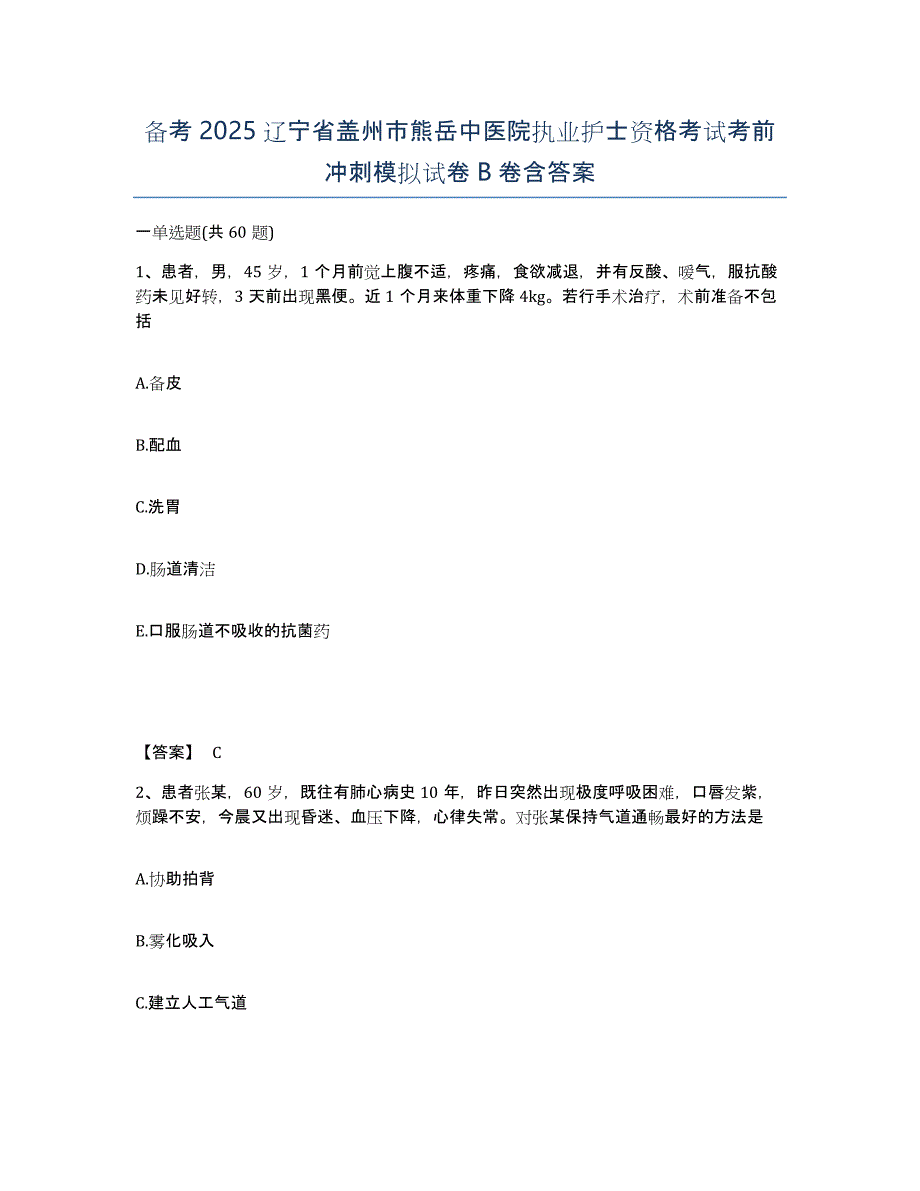 备考 2025 辽宁省盖州市熊岳中医院执业护士资格考试考前冲刺模拟试卷 B 卷含答案

一单选题(共 60 题)

1、患者，男，45 岁，1 个月前觉上腹不适，疼痛，食欲减退，并有反酸、嗳气，服抗酸药未见好转，3 天前出现黑便。近 1 个月来体重下降 4kg。若行手术治疗，术前准备不包括

A.备皮

B.配血

C.洗胃

D.肠道清洁

E.口服肠道不吸收的抗菌药

【答案】 C

2、患者张某，60 岁，既往有肺心病史 10 年，昨日突然出现极度呼吸困难，口唇发紫，烦躁不安，今晨又出现昏迷、血压下降，心律失常。对张某保持气道通畅最好的方法是

A.协助拍背

B.雾化吸入

C.建立人工气道